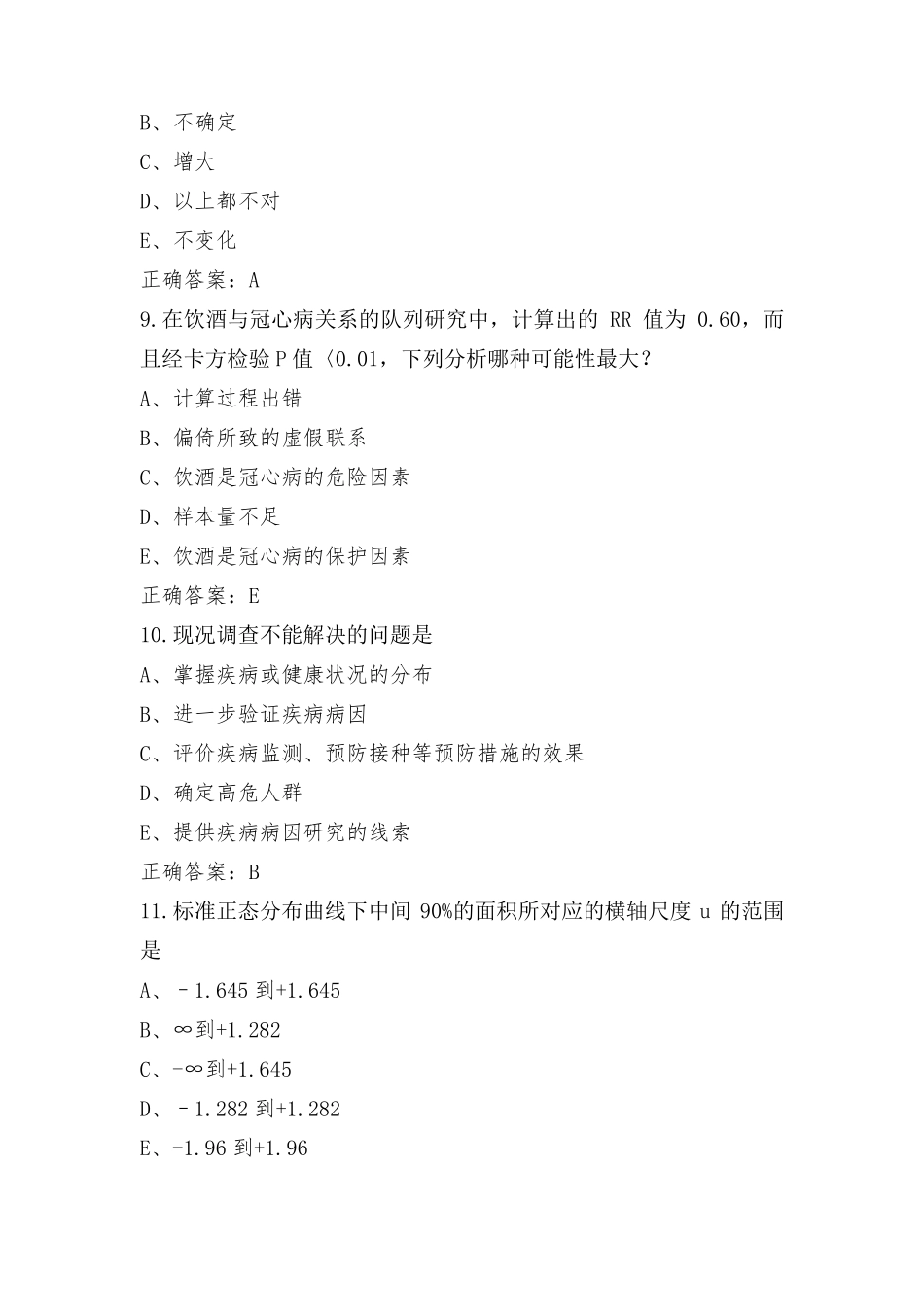 B、不确定
C、增大
D、以上都不对
E、不变化
正确答案：A
9.在饮酒与冠心病关系的队列研究中，计算出的 RR 值为 0.60，而且经卡方检验 P 值〈0.01，下列分析哪种可能性最大？
A、计算过程出错
B、偏倚所致的虚假联系
C、饮酒是冠心病的危险因素
D、样本量不足
E、饮酒是冠心病的保护因素
正确答案：E
10.现况调查不能解决的问题是
A、掌握疾病或健康状况的分布
B、进一步验证疾病病因
C、评价疾病监测、预防接种等预防措施的效果
D、确定高危人群
E、提供疾病病因研究的线索
正确答案：B
11.标准正态分布曲线下中间 90%的面积所对应的横轴尺度 u 的范围是
A、－1.645 到+1.645
B、∞到+1.282
C、-∞到+1.645
D、－1.282 到+1.282
E、-1.96 到+1.96